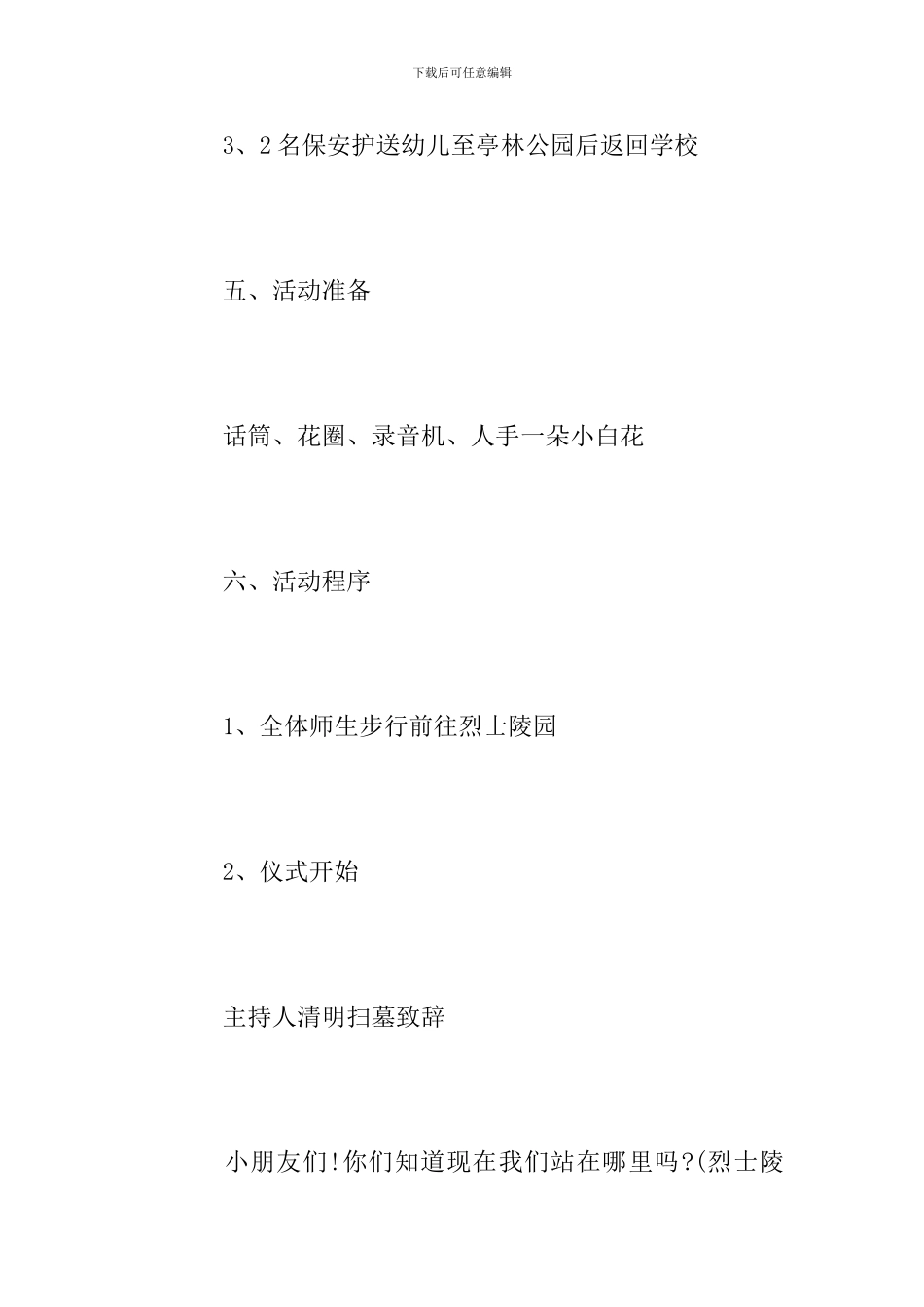 下载后可任意编辑

3、2名保安护送幼儿至亭林公园后返回学校

五、活动准备

话筒、花圈、录音机、人手一朵小白花

六、活动程序

1、全体师生步行前往烈士陵园

2、仪式开始

主持人清明扫墓致辞

小朋友们!你们知道现在我们站在哪里吗?(烈士陵